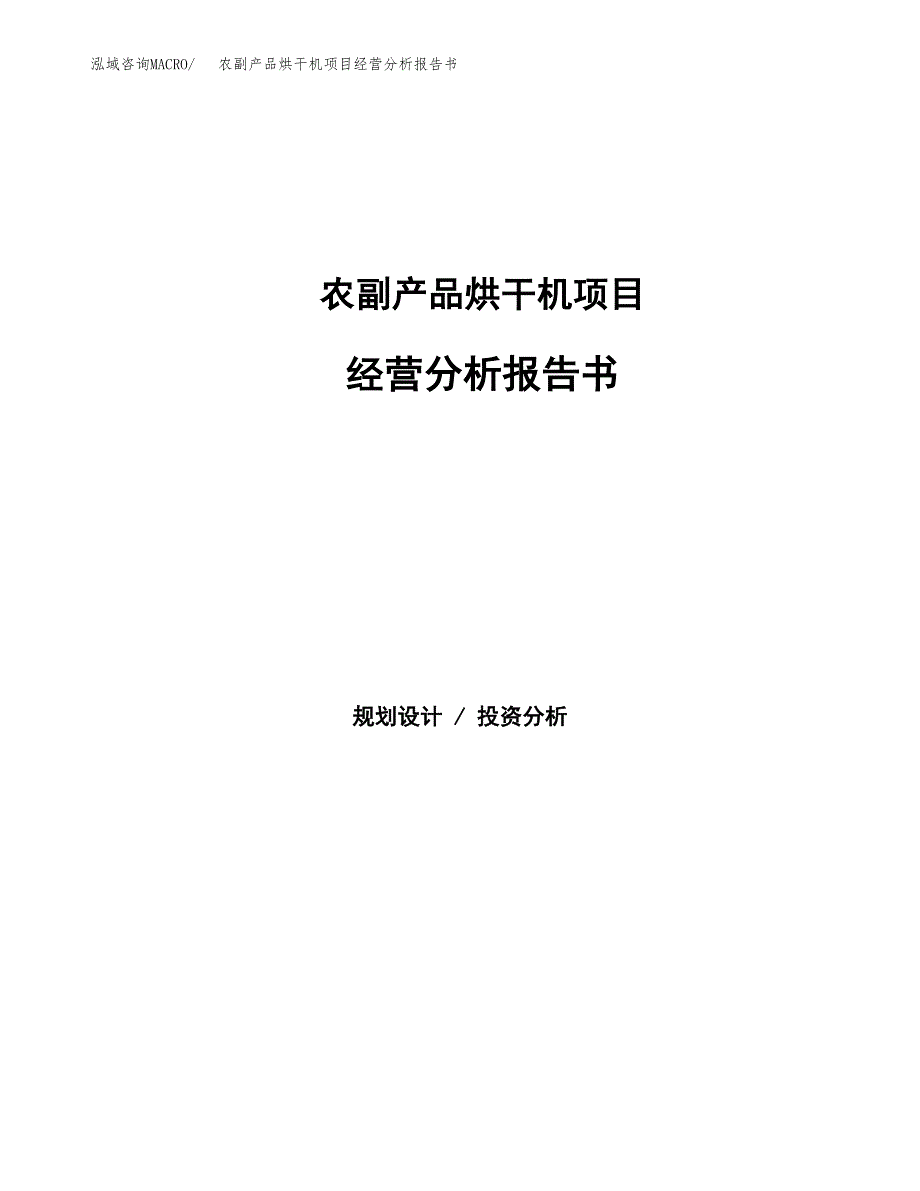 泓域咨询MACRO/　农副产品烘干机项目经营分析报告书

农副产品烘干机项目

经营分析报告书

规划设计 / 投资分析